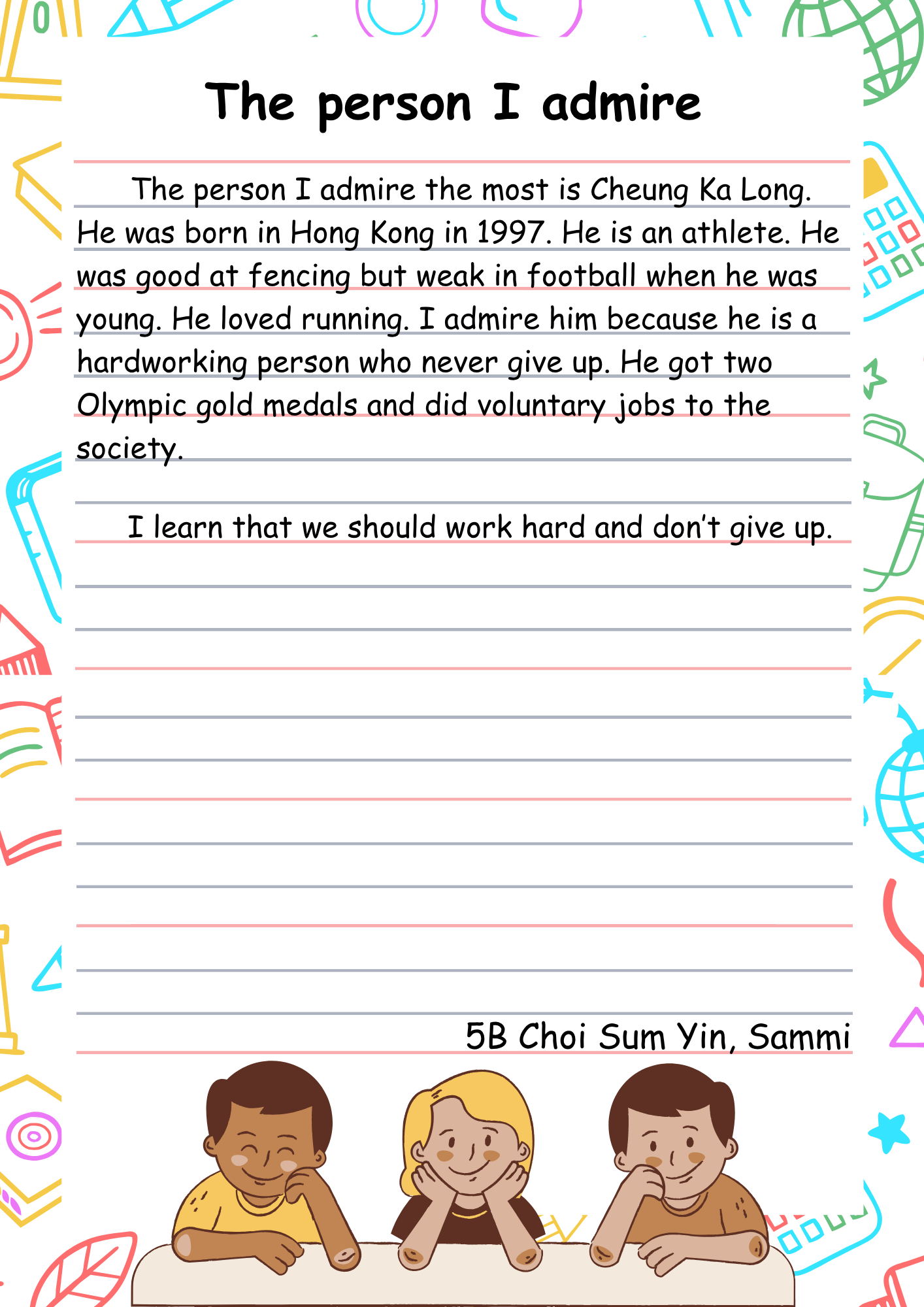 The person I admire

The person I admire the most is Cheung Ka Long. He was born in Hong Kong in 1997. He is an athlete. He was good at fencing but weak in football when he was young. He loved running. I admire him because he is a hardworking person who never give up. He got two Olympic gold medals and did voluntary jobs to the society.

I learn that we should work hard and don't give up.

5B Choi Sum Yin, Sammi